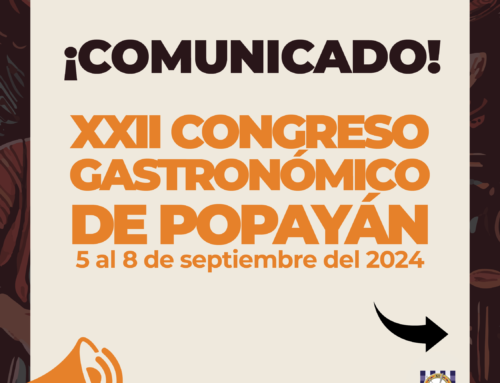 ¡COMUNICADO!

XXII CONGRESO GASTRONÓMICO DE POPAYÁN

5 al 8 de septiembre del 2024